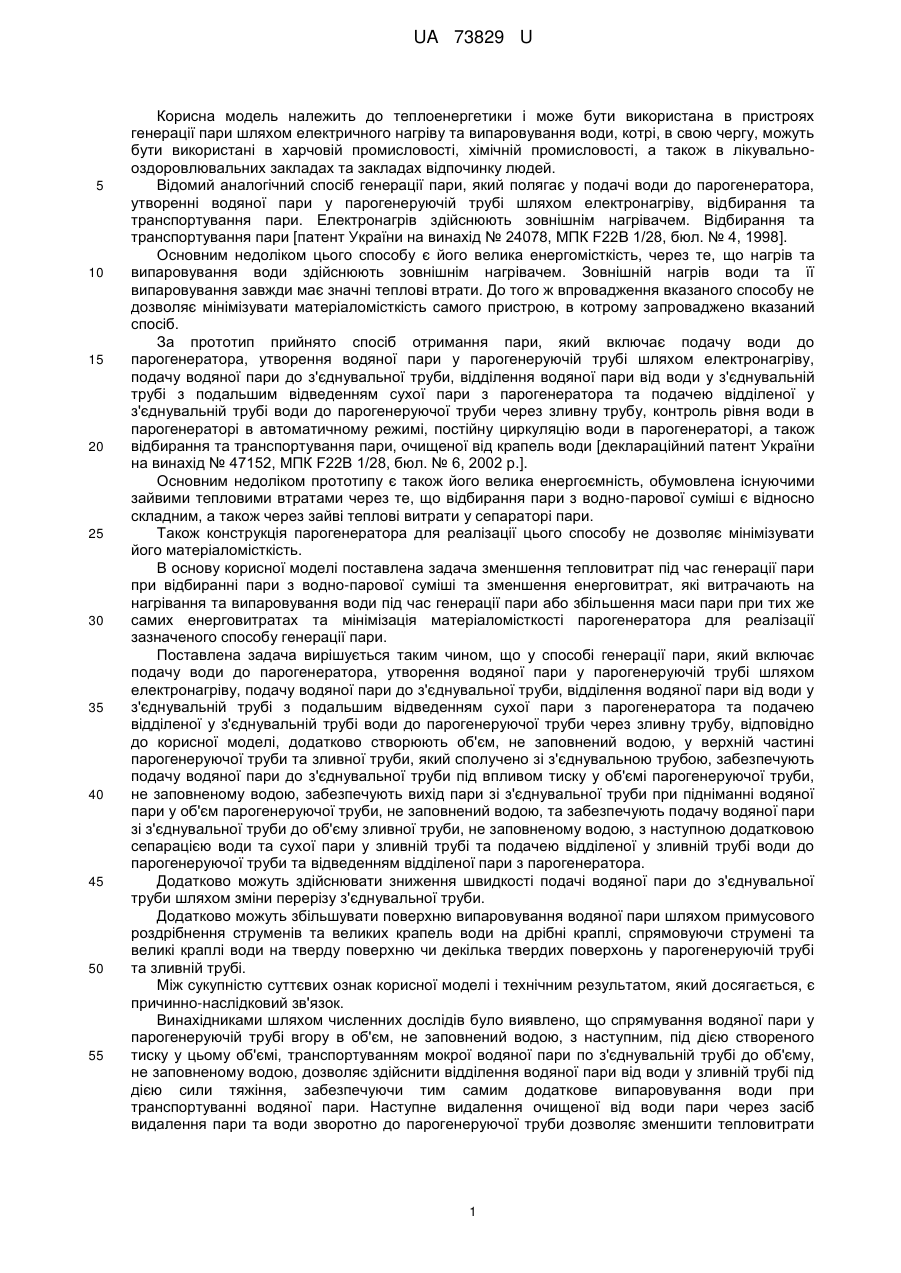 UA 73829 U

Корисна модель належить до теплоенергетики і може бути використана в пристроях генерації пари шляхом електричного нагріву та випаровування води, котрі, в свою чергу, можуть бути використані в харчовій промисловості, хімічній промисловості, а також в лікувально-оздоровлювальних закладах та закладах відпочинку людей.

5 Відомий аналогічний спосіб генерації пари, який полягає у подачі води до парогенератора, утворенні водяної пари у парогенеруючій трубі шляхом електронагріву, відбирання та транспортування пари. Електронагрів здійснюють зовнішнім нагрівачем. Відбирання та транспортування пари [патент України на винахід № 24078, МПК F22B 1/28, бюл. № 4, 1998].

Основним недоліком цього способу є його велика енергомісткість, через те, що нагрів та 10 випаровування води здійснюють зовнішнім нагрівачем. Зовнішній нагрів води та її випаровування завжди має значні теплові втрати. До того ж впровадження вказаного способу не дозволяє мінімізувати матеріаломісткість самого пристрою, в котрому запроваджено вказаний спосіб.

За прототип прийнято спосіб отримання пари, який включає подачу води до 15 парогенератора, утворення водяної пари у парогенеруючій трубі шляхом електронагріву, подачу водяної пари до з'єднувальної труби, відділення водяної пари від води у з'єднувальній трубі з подальшим відведенням сухої пари з парогенератора та подачею відділеної у з'єднувальній трубі води до парогенеруючої труби через зливну трубу, контроль рівня води в парогенераторі в автоматичному режимі, постійну циркуляцію води в парогенераторі, а також 20 відбирання та транспортування пари, очищеної від крапель води [деклараційний патент України на винахід № 47152, МПК F22B 1/28, бюл. № 6, 2002 р.].

Основним недоліком прототипу є також його велика енергоємність, обумовлена існуючими зайвими тепловими втратами через те, що відбирання пари з водно-парової суміші є відносно складним, а також через зайві теплові витрати у сепараторі пари.

25 Також конструкція парогенератора для реалізації цього способу не дозволяє мінімізувати його матеріаломісткість.

В основу корисної моделі поставлена задача зменшення тепловитрат під час генерації пари при відбиранні пари з водно-парової суміші та зменшення енерговитрат, які витрачають на нагрівання та випаровування води під час генерації пари або збільшення маси пари при тих же 30 самих енерговитратах та мінімізація матеріаломісткості парогенератора для реалізації зазначеного способу генерації пари.

Поставлена задача вирішується таким чином, що у способі генерації пари, який включає подачу води до парогенератора, утворення водяної пари у парогенеруючій трубі шляхом електронагріву, подачу водяної пари до з'єднувальної труби, відділення водяної пари від води у 35 з'єднувальній трубі з подальшим відведенням сухої пари з парогенератора та подачею відділеної у з'єднувальній трубі води до парогенеруючої труби через зливну трубу, відповідно до корисної моделі, додатково створюють об'єм, не заповнений водою, у верхній частині парогенеруючої труби та зливної труби, який сполучено зі з'єднувальною трубою, забезпечують подачу водяної пари до з'єднувальної труби під впливом тиску у об'ємі парогенеруючої труби, 40 не заповненому водою, забезпечують вихід пари зі з'єднувальної труби при підніманні водяної пари у об'єм парогенеруючої труби, не заповнений водою, та забезпечують подачу водяної пари зі з'єднувальної труби до об'єму зливної труби, не заповненому водою, з наступною додатковою сепарацією води та сухої пари у зливній трубі та подачею відділеної у зливній трубі води до парогенеруючої труби та відведенням відділеної пари з парогенератора.

45 Додатково можуть здійснювати зниження швидкості подачі водяної пари до з'єднувальної труби шляхом зміни перерізу з'єднувальної труби.

Додатково можуть збільшувати поверхню випаровування водяної пари шляхом примусового роздрібнення струменів та великих крапель води на дрібні краплі, спрямовуючи струмені та великі краплі води на тверду поверхню чи декілька твердих поверхонь у парогенеруючій трубі 50 та зливній трубі.

Між сукупністю суттєвих ознак корисної моделі і технічним результатом, який досягається, є причинно-наслідковий зв'язок.

Винахідниками шляхом численних дослідів було виявлено, що спрямування водяної пари у парогенеруючій трубі вгору в об'єм, не заповнений водою, з наступним, під дією створеного 55 тиску у цьому об'ємі, транспортуванням мокрої водяної пари по з'єднувальній трубі до об'єму, не заповненому водою, дозволяє здійснити відділення водяної пари від води у зливній трубі під дією сили тяжіння, забезпечуючи тим самим додаткове випаровування води при транспортуванні водяної пари. Наступне видалення очищеної від води пари через засіб видалення пари та води зворотно до парогенеруючої труби дозволяє зменшити тепловитрати

1